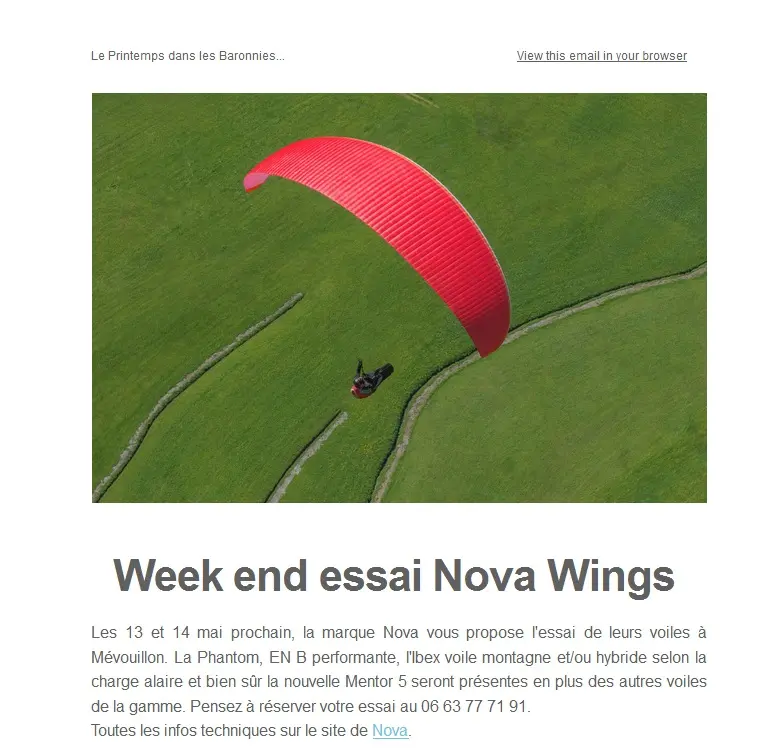 Le Printemps dans les Baronnies...

View this email in your browser

Week end essai Nova Wings

Les 13 et 14 mai prochain, la marque Nova vous propose l'essai de leurs voiles à Mévouillon. La Phantom, EN B performante, l'Ibex voile montagne et/ou hybride selon la charge alaire et bien sûr la nouvelle Mentor 5 seront présentes en plus des autres voiles de la gamme. Pensez à réserver votre essai au 06 63 77 71 91.
Toutes les infos techniques sur le site de Nova.